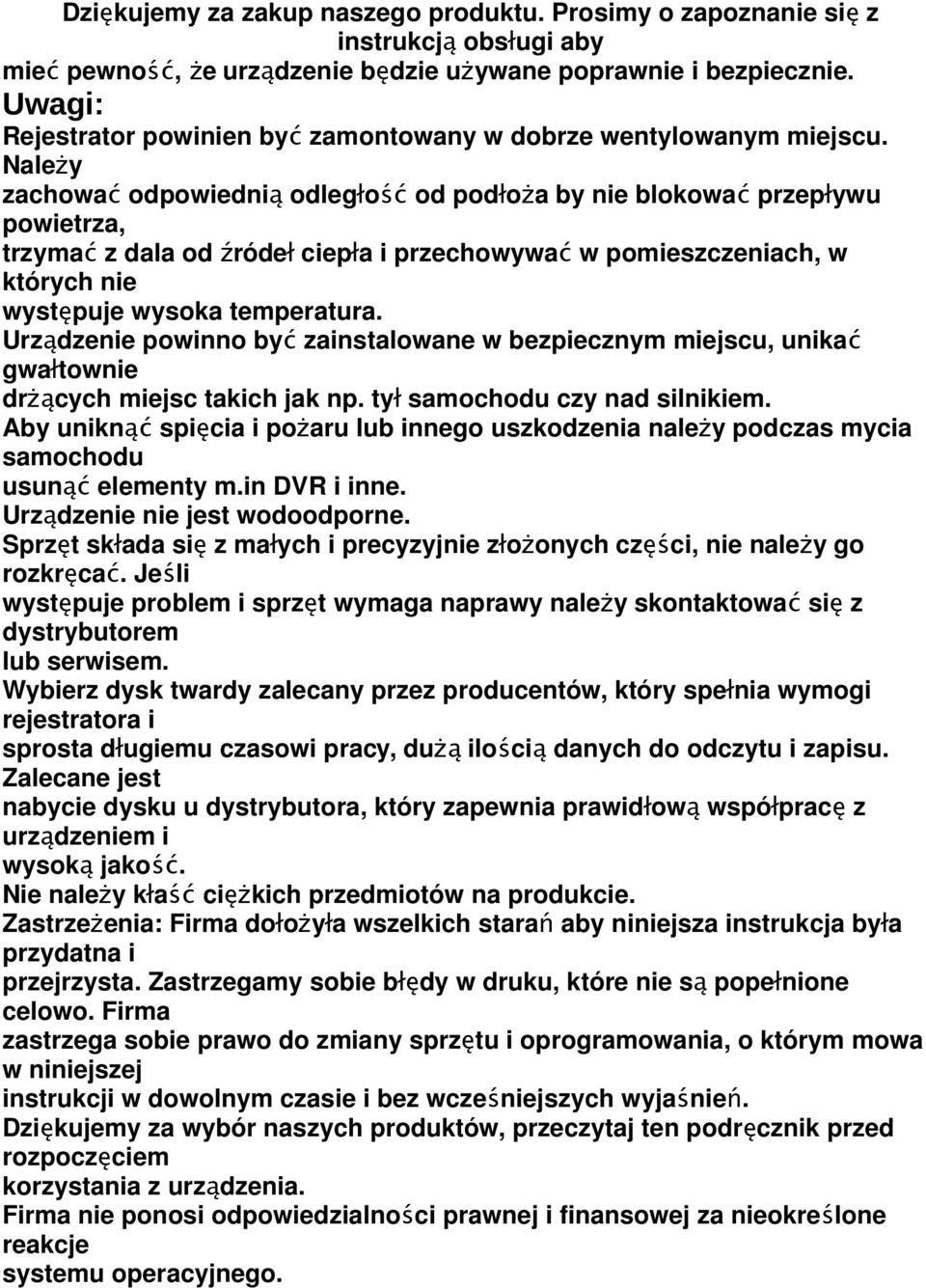 Dziękujemy za zakup naszego produktu. Prosimy o zapoznanie się z instrukcją obsługi aby
mieć pewność, że urządzenie będzie używane poprawnie i bezpiecznie.
Uwagi:
Rejestrator powinien być zamontowany w dobrze wentylowanym miejscu. Należy
zachować odpowiednią odległość od podłoża by nie blokować przepływu powietrza,
trzymać z dala od źródeł ciepła i przechowywać w pomieszczeniach, w których nie
występuje wysoka temperatura.
Urządzenie powinno być zainstalowane w bezpiecznym miejscu, unikać gwałtownie
drżących miejsc takich jak np. tył samochodu czy nad silnikiem.
Aby uniknąć spięcia i pożaru lub innego uszkodzenia należy podczas mycia samochodu
usunąć elementy m.in DVR i inne.
Urządzenie nie jest wodoodporne.
Sprzęt składa się z małych i precyzyjnie złożonych części, nie należy go rozkręcać. Jeśli
występuje problem i sprzęt wymaga naprawy należy skontaktować się z dystrybutorem
lub serwisem.
Wybierz dysk twardy zalecany przez producentów, który spełnia wymogi rejestratora i
sprosta długiemu czasowi pracy, dużą ilością danych do odczytu i zapisu. Zalecane jest
nabycie dysku u dystrybutora, który zapewnia prawidłową współpracę z urządzeniem i
wysoką jakość.
Nie należy kłaść ciężkich przedmiotów na produkcie.
Zastrzeżenia: Firma dołożyła wszelkich starań aby niniejsza instrukcja była przydatna i
przejrzysta. Zastrzegamy sobie błędy w druku, które nie są popełnione celowo. Firma
zastrzega sobie prawo do zmiany sprzętu i oprogramowania, o którym mowa w niniejszej
instrukcji w dowolnym czasie i bez wcześniejszych wyjaśnień.
Dziękujemy za wybór naszych produktów, przeczytaj ten podręcznik przed rozpoczęciem
korzystania z urządzenia.
Firma nie ponosi odpowiedzialności prawnej i finansowej za nieokreślone reakcje
systemu operacyjnego.